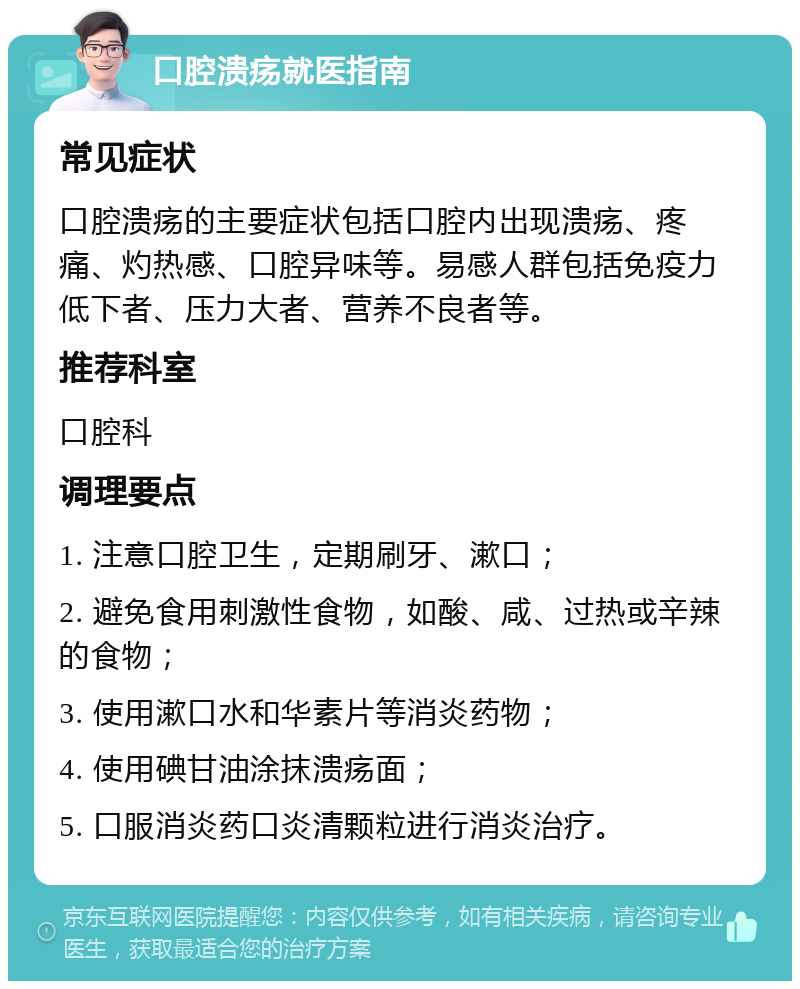 口腔溃疡就医指南

常见症状

口腔溃疡的主要症状包括口腔内出现溃疡、疼痛、灼热感、口腔异味等。易感人群包括免疫力低下者、压力大者、营养不良者等。

推荐科室

口腔科

调理要点

1. 注意口腔卫生，定期刷牙、漱口；

2. 避免食用刺激性食物，如酸、咸、过热或辛辣的食物；

3. 使用漱口水和华素片等消炎药物；

4. 使用碘甘油涂抹溃疡面；

5. 口服消炎药口炎清颗粒进行消炎治疗。

京东互联网医院提醒您：内容仅供参考，如有相关疾病，请咨询专业医生，获取最适合您的治疗方案